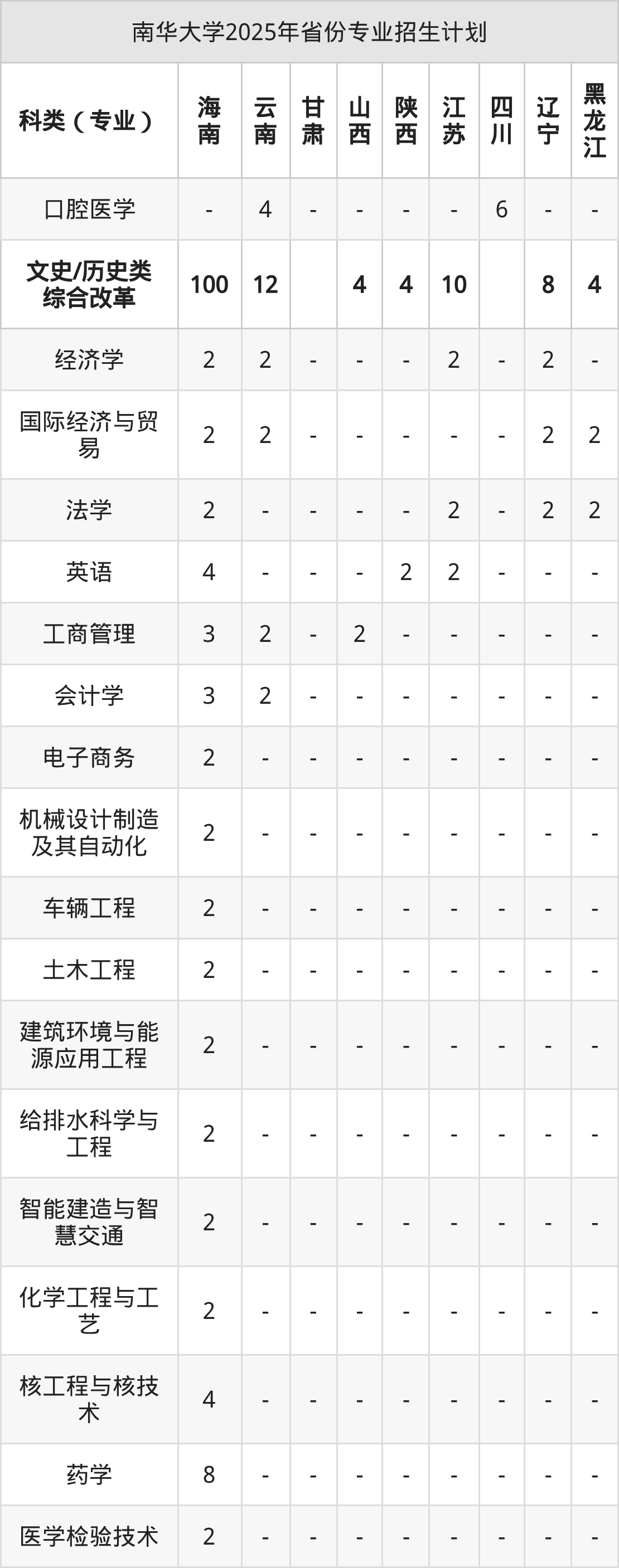 南华大学2025年省份专业招生计划

| 科类（专业） | 海南 | 云南 | 甘肃 | 山西 | 陕西 | 江苏 | 四川 | 辽宁 | 黑龙江 |
|---|---|---|---|---|---|---|---|---|---|
| 口腔医学 | - | 4 | - | - | - | - | 6 | - | - |
| 文史/历史类综合改革 | 100 | 12 |  | 4 | 4 | 10 |  | 8 | 4 |
| 经济学 | 2 | 2 | - | - | - | 2 | - | 2 | - |
| 国际经济与贸易 | 2 | 2 | - | - | - | - | - | 2 | 2 |
| 法学 | 2 | - | - | - | - | 2 | - | 2 | 2 |
| 英语 | 4 | - | - | - | 2 | 2 | - | - | - |
| 工商管理 | 3 | 2 | - | 2 | - | - | - | - | - |
| 会计学 | 3 | 2 | - | - | - | - | - | - | - |
| 电子商务 | 2 | - | - | - | - | - | - | - | - |
| 机械设计制造及其自动化 | 2 | - | - | - | - | - | - | - | - |
| 车辆工程 | 2 | - | - | - | - | - | - | - | - |
| 土木工程 | 2 | - | - | - | - | - | - | - | - |
| 建筑环境与能源应用工程 | 2 | - | - | - | - | - | - | - | - |
| 给排水科学与工程 | 2 | - | - | - | - | - | - | - | - |
| 智能建造与智慧交通 | 2 | - | - | - | - | - | - | - | - |
| 化学工程与工艺 | 2 | - | - | - | - | - | - | - | - |
| 核工程与核技术 | 4 | - | - | - | - | - | - | - | - |
| 药学 | 8 | - | - | - | - | - | - | - | - |
| 医学检验技术 | 2 | - | - | - | - | - | - | - | - |